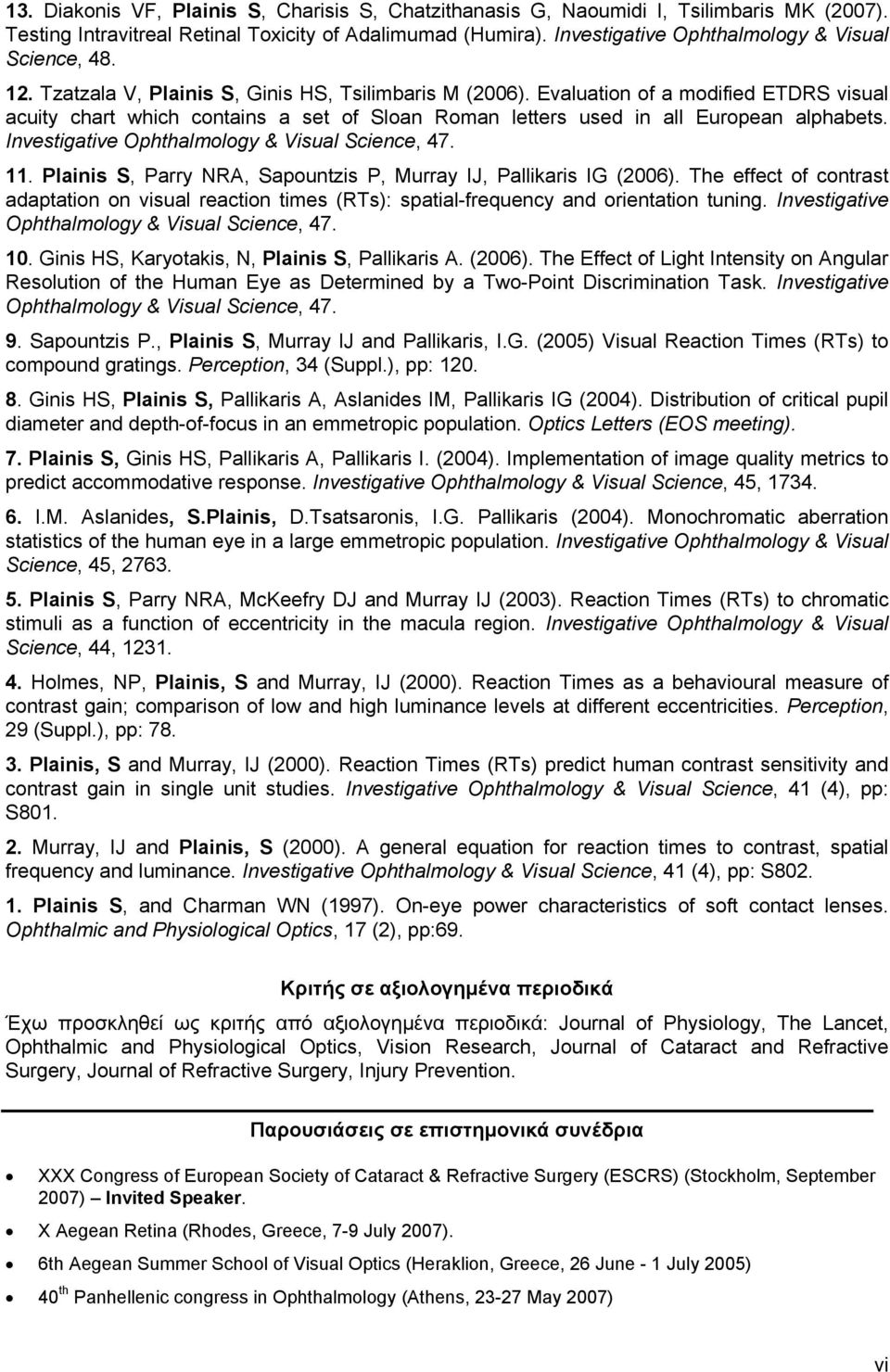 13. Diakonis VF, Plainis S, Charisis S, Chatzithanasis G, Naoumidi I, Tsilimbaris MK (2007). Testing Intravitreal Retinal Toxicity of Adalimumad (Humira). Investigative Ophthalmology & Visual Science, 48.

12. Tzatzala V, Plainis S, Ginis HS, Tsilimbaris M (2006). Evaluation of a modified ETDRS visual acuity chart which contains a set of Sloan Roman letters used in all European alphabets. Investigative Ophthalmology & Visual Science, 47.

11. Plainis S, Parry NRA, Sapountzis P, Murray IJ, Pallikaris IG (2006). The effect of contrast adaptation on visual reaction times (RTs): spatial-frequency and orientation tuning. Investigative Ophthalmology & Visual Science, 47.

10. Ginis HS, Karyotakis, N, Plainis S, Pallikaris A. (2006). The Effect of Light Intensity on Angular Resolution of the Human Eye as Determined by a Two-Point Discrimination Task. Investigative Ophthalmology & Visual Science, 47.

9. Sapountzis P., Plainis S, Murray IJ and Pallikaris, I.G. (2005) Visual Reaction Times (RTs) to compound gratings. Perception, 34 (Suppl.), pp: 120.

8. Ginis HS, Plainis S, Pallikaris A, Aslanides IM, Pallikaris IG (2004). Distribution of critical pupil diameter and depth-of-focus in an emmetropic population. Optics Letters (EOS meeting).

7. Plainis S, Ginis HS, Pallikaris A, Pallikaris I. (2004). Implementation of image quality metrics to predict accommodative response. Investigative Ophthalmology & Visual Science, 45, 1734.

6. I.M. Aslanides, S.Plainis, D.Tsatsaronis, I.G. Pallikaris (2004). Monochromatic aberration statistics of the human eye in a large emmetropic population. Investigative Ophthalmology & Visual Science, 45, 2763.

5. Plainis S, Parry NRA, McKeefry DJ and Murray IJ (2003). Reaction Times (RTs) to chromatic stimuli as a function of eccentricity in the macula region. Investigative Ophthalmology & Visual Science, 44, 1231.

4. Holmes, NP, Plainis, S and Murray, IJ (2000). Reaction Times as a behavioural measure of contrast gain; comparison of low and high luminance levels at different eccentricities. Perception, 29 (Suppl.), pp: 78.

3. Plainis, S and Murray, IJ (2000). Reaction Times (RTs) predict human contrast sensitivity and contrast gain in single unit studies. Investigative Ophthalmology & Visual Science, 41 (4), pp: S801.

2. Murray, IJ and Plainis, S (2000). A general equation for reaction times to contrast, spatial frequency and luminance. Investigative Ophthalmology & Visual Science, 41 (4), pp: S802.

1. Plainis S, and Charman WN (1997). On-eye power characteristics of soft contact lenses. Ophthalmic and Physiological Optics, 17 (2), pp:69.

Κριτής σε αξιολογημένα περιοδικά

Έχω προσκληθεί ως κριτής από αξιολογημένα περιοδικά: Journal of Physiology, The Lancet, Ophthalmic and Physiological Optics, Vision Research, Journal of Cataract and Refractive Surgery, Journal of Refractive Surgery, Injury Prevention.

Παρουσιάσεις σε επιστημονικά συνέδρια

• XXX Congress of European Society of Cataract & Refractive Surgery (ESCRS) (Stockholm, September 2007) – Invited Speaker.
• X Aegean Retina (Rhodes, Greece, 7-9 July 2007).
• 6th Aegean Summer School of Visual Optics (Heraklion, Greece, 26 June - 1 July 2005)
• 40$^{th}$ Panhellenic congress in Ophthalmology (Athens, 23-27 May 2007)

vi